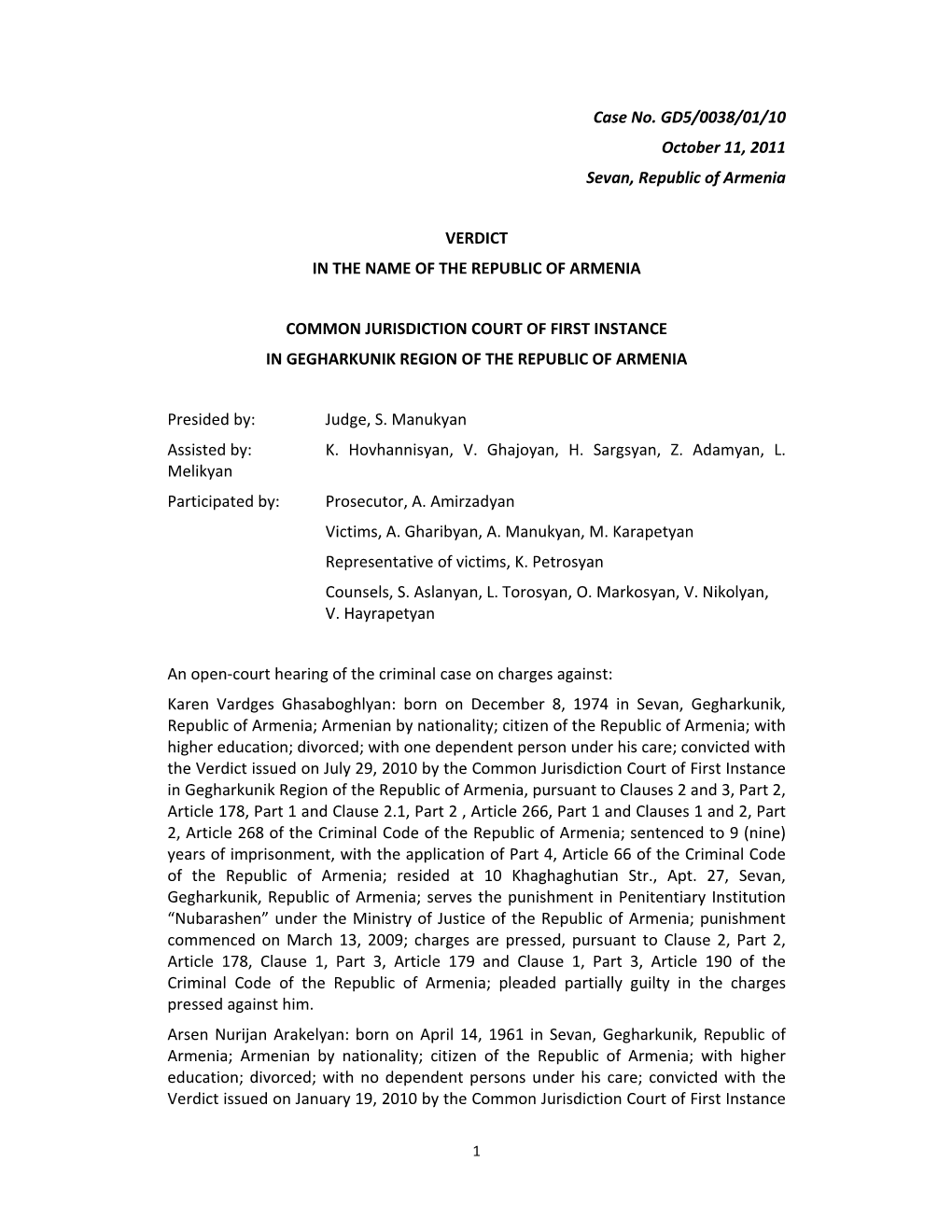 Case No. GD5/0038/01/10
October 11, 2011
Sevan, Republic of Armenia

VERDICT
IN THE NAME OF THE REPUBLIC OF ARMENIA

COMMON JURISDICTION COURT OF FIRST INSTANCE
IN GEGHARKUNIK REGION OF THE REPUBLIC OF ARMENIA

Presided by: Judge, S. Manukyan
Assisted by: K. Hovhannisyan, V. Ghajoyan, H. Sargsyan, Z. Adamyan, L. Melikyan
Participated by: Prosecutor, A. Amirzadyan
Victims, A. Gharibyan, A. Manukyan, M. Karapetyan
Representative of victims, K. Petrosyan
Counsels, S. Aslanyan, L. Torosyan, O. Markosyan, V. Nikolyan, V. Hayrapetyan

An open-court hearing of the criminal case on charges against:
Karen Vardges Ghasaboghlyan: born on December 8, 1974 in Sevan, Gegharkunik, Republic of Armenia; Armenian by nationality; citizen of the Republic of Armenia; with higher education; divorced; with one dependent person under his care; convicted with the Verdict issued on July 29, 2010 by the Common Jurisdiction Court of First Instance in Gegharkunik Region of the Republic of Armenia, pursuant to Clauses 2 and 3, Part 2, Article 178, Part 1 and Clause 2.1, Part 2 , Article 266, Part 1 and Clauses 1 and 2, Part 2, Article 268 of the Criminal Code of the Republic of Armenia; sentenced to 9 (nine) years of imprisonment, with the application of Part 4, Article 66 of the Criminal Code of the Republic of Armenia; resided at 10 Khaghaghutian Str., Apt. 27, Sevan, Gegharkunik, Republic of Armenia; serves the punishment in Penitentiary Institution “Nubarashen” under the Ministry of Justice of the Republic of Armenia; punishment commenced on March 13, 2009; charges are pressed, pursuant to Clause 2, Part 2, Article 178, Clause 1, Part 3, Article 179 and Clause 1, Part 3, Article 190 of the Criminal Code of the Republic of Armenia; pleaded partially guilty in the charges pressed against him.
Arsen Nurijan Arakelyan: born on April 14, 1961 in Sevan, Gegharkunik, Republic of Armenia; Armenian by nationality; citizen of the Republic of Armenia; with higher education; divorced; with no dependent persons under his care; convicted with the Verdict issued on January 19, 2010 by the Common Jurisdiction Court of First Instance

1